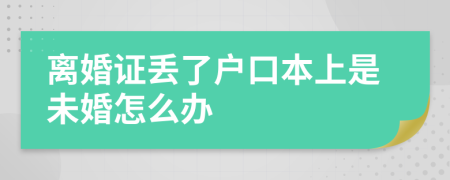 离婚证丢了户口本上是未婚怎么办